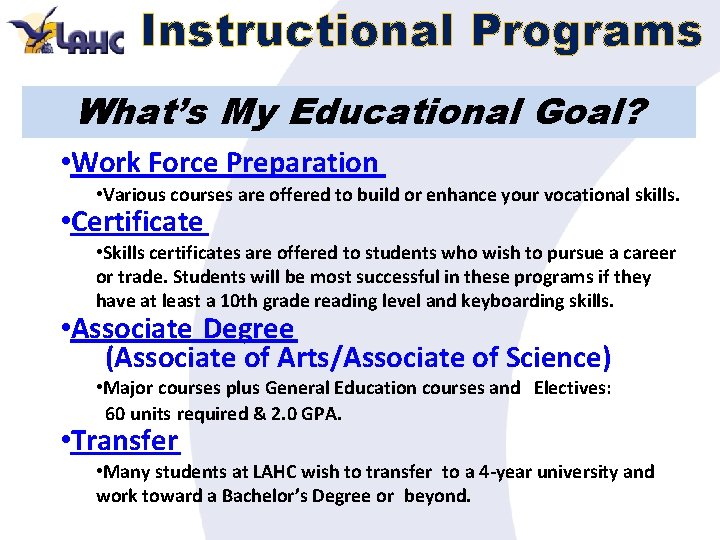 LAHC Instructional Programs

What's My Educational Goal?

• Work Force Preparation

• Various courses are offered to build or enhance your vocational skills.

• Certificate

• Skills certificates are offered to students who wish to pursue a career or trade. Students will be most successful in these programs if they have at least a 10th grade reading level and keyboarding skills.

• Associate Degree
(Associate of Arts/Associate of Science)

• Major courses plus General Education courses and Electives: 60 units required & 2.0 GPA.

• Transfer

• Many students at LAHC wish to transfer to a 4-year university and work toward a Bachelor's Degree or beyond.